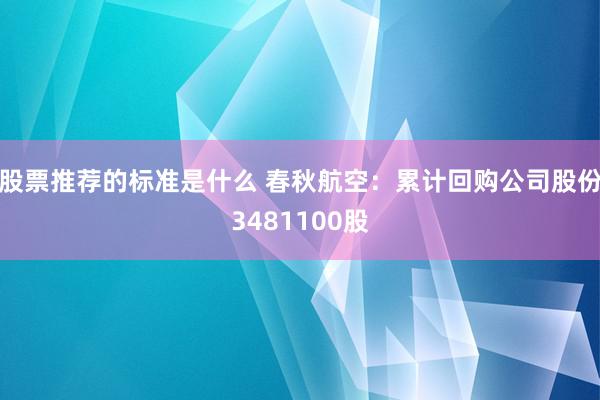 股票推荐的标准是什么 春秋航空：累计回购公司股份3481100股